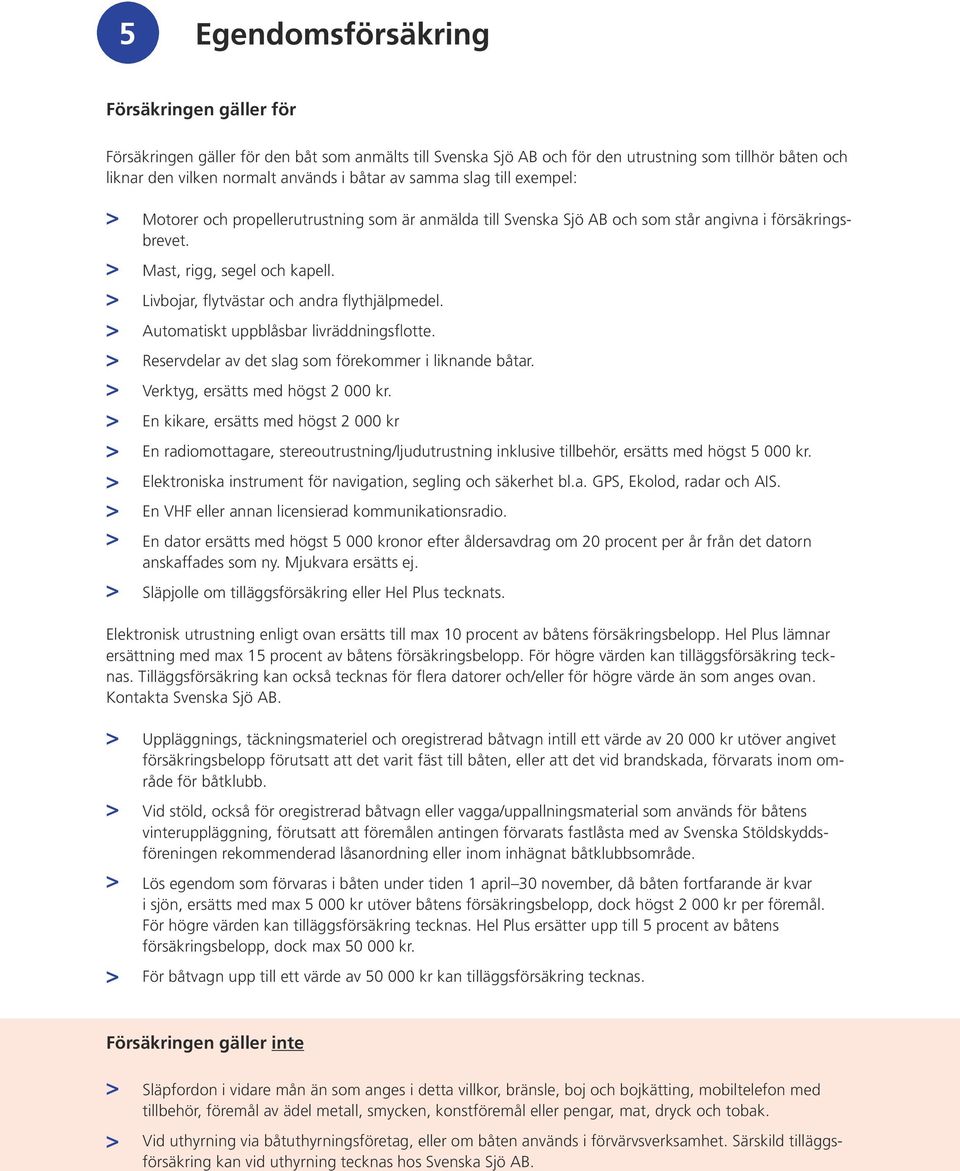 5 Egendomsförsäkring

Försäkringen gäller för

Försäkringen gäller för den båt som anmälts till Svenska Sjö AB och för den utrustning som tillhör båten och liknar den vilken normalt används i båtar av samma slag till exempel:

> Motorer och propellerutrustning som är anmälda till Svenska Sjö AB och som står angivna i försäkringsbrevet.
> Mast, rigg, segel och kapell.
> Livbojar, flytvästar och andra flythjälpmedel.
> Automatiskt uppblåsbar livräddningsflotte.
> Reservdelar av det slag som förekommer i liknande båtar.
> Verktyg, ersätts med högst 2 000 kr.
> En kikare, ersätts med högst 2 000 kr
> En radiomottagare, stereoutrustning/ljudutrustning inklusive tillbehör, ersätts med högst 5 000 kr.
> Elektroniska instrument för navigation, segling och säkerhet bl.a. GPS, Ekolod, radar och AIS.
> En VHF eller annan licensierad kommunikationsradio.
> En dator ersätts med högst 5 000 kronor efter åldersavdrag om 20 procent per år från det datorn anskaffades som ny. Mjukvara ersätts ej.
> Släpjolle om tilläggsförsäkring eller Hel Plus tecknats.

Elektronisk utrustning enligt ovan ersätts till max 10 procent av båtens försäkringsbelopp. Hel Plus lämnar ersättning med max 15 procent av båtens försäkringsbelopp. För högre värden kan tilläggsförsäkring tecknas. Tilläggsförsäkring kan också tecknas för flera datorer och/eller för högre värde än som anges ovan. Kontakta Svenska Sjö AB.

> Uppläggnings, täckningsmateriel och oregistrerad båtvagn intill ett värde av 20 000 kr utöver angivet försäkringsbelopp förutsatt att det varit fäst till båten, eller att det vid brandskada, förvarats inom område för båtklubb.
> Vid stöld, också för oregistrerad båtvagn eller vagga/uppallningsmaterial som används för båtens vinteruppläggning, förutsatt att föremålen antingen förvarats fastlåsta med av Svenska Stöldskyddsföreningen rekommenderad låsanordning eller inom inhägnat båtklubbsområde.
> Lös egendom som förvaras i båten under tiden 1 april–30 november, då båten fortfarande är kvar i sjön, ersätts med max 5 000 kr utöver båtens försäkringsbelopp, dock högst 2 000 kr per föremål. För högre värden kan tilläggsförsäkring tecknas. Hel Plus ersätter upp till 5 procent av båtens försäkringsbelopp, dock max 50 000 kr.
> För båtvagn upp till ett värde av 50 000 kr kan tilläggsförsäkring tecknas.

Försäkringen gäller inte

> Släpfordon i vidare mån än som anges i detta villkor, bränsle, boj och bojkätting, mobiltelefon med tillbehör, föremål av ädel metall, smycken, konstföremål eller pengar, mat, dryck och tobak.
> Vid uthyrning via båtuthyrningsföretag, eller om båten används i förvärvsverksamhet. Särskild tilläggsförsäkring kan vid uthyrning tecknas hos Svenska Sjö AB.